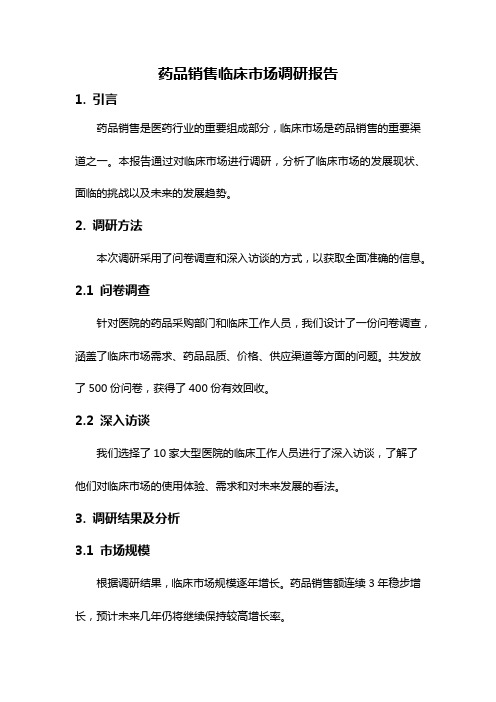 药品销售临床市场调研报告

1. 引言

药品销售是医药行业的重要组成部分，临床市场是药品销售的重要渠道之一。本报告通过对临床市场进行调研，分析了临床市场的发展现状、面临的挑战以及未来的发展趋势。

2. 调研方法

本次调研采用了问卷调查和深入访谈的方式，以获取全面准确的信息。

2.1 问卷调查

针对医院的药品采购部门和临床工作人员，我们设计了一份问卷调查，涵盖了临床市场需求、药品品质、价格、供应渠道等方面的问题。共发放了 500 份问卷，获得了 400 份有效回收。

2.2 深入访谈

我们选择了 10 家大型医院的临床工作人员进行了深入访谈，了解了他们对临床市场的使用体验、需求和对未来发展的看法。

3. 调研结果及分析

3.1 市场规模

根据调研结果，临床市场规模逐年增长。药品销售额连续 3 年稳步增长，预计未来几年仍将继续保持较高增长率。